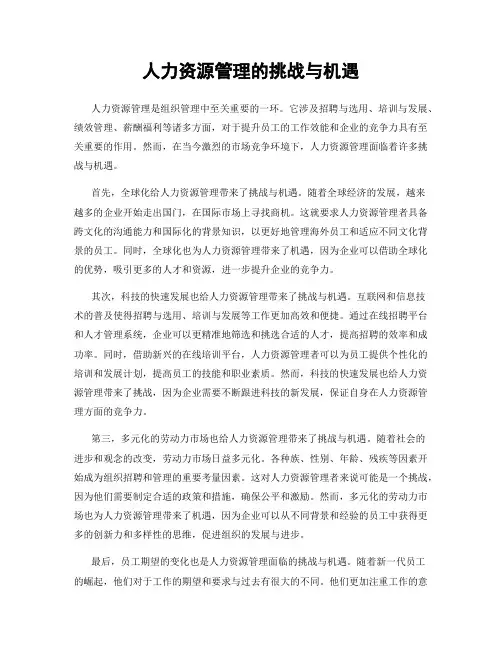 人力资源管理的挑战与机遇

人力资源管理是组织管理中至关重要的一环。它涉及招聘与选用、培训与发展、绩效管理、薪酬福利等诸多方面，对于提升员工的工作效能和企业的竞争力具有至关重要的作用。然而，在当今激烈的市场竞争环境下，人力资源管理面临着许多挑战与机遇。

首先，全球化给人力资源管理带来了挑战与机遇。随着全球经济的发展，越来越多的企业开始走出国门，在国际市场上寻找商机。这就要求人力资源管理者具备跨文化的沟通能力和国际化的背景知识，以更好地管理海外员工和适应不同文化背景的员工。同时，全球化也为人力资源管理带来了机遇，因为企业可以借助全球化的优势，吸引更多的人才和资源，进一步提升企业的竞争力。

其次，科技的快速发展也给人力资源管理带来了挑战与机遇。互联网和信息技术的普及使得招聘与选用、培训与发展等工作更加高效和便捷。通过在线招聘平台和人才管理系统，企业可以更精准地筛选和挑选合适的人才，提高招聘的效率和成功率。同时，借助新兴的在线培训平台，人力资源管理者可以为员工提供个性化的培训和发展计划，提高员工的技能和职业素质。然而，科技的快速发展也给人力资源管理带来了挑战，因为企业需要不断跟进科技的新发展，保证自身在人力资源管理方面的竞争力。

第三，多元化的劳动力市场也给人力资源管理带来了挑战与机遇。随着社会的进步和观念的改变，劳动力市场日益多元化。各种族、性别、年龄、残疾等因素开始成为组织招聘和管理的重要考量因素。这对人力资源管理者来说可能是一个挑战，因为他们需要制定合适的政策和措施，确保公平和激励。然而，多元化的劳动力市场也为人力资源管理带来了机遇，因为企业可以从不同背景和经验的员工中获得更多的创新力和多样性的思维，促进组织的发展与进步。

最后，员工期望的变化也是人力资源管理面临的挑战与机遇。随着新一代员工的崛起，他们对于工作的期望和要求与过去有很大的不同。他们更加注重工作的意